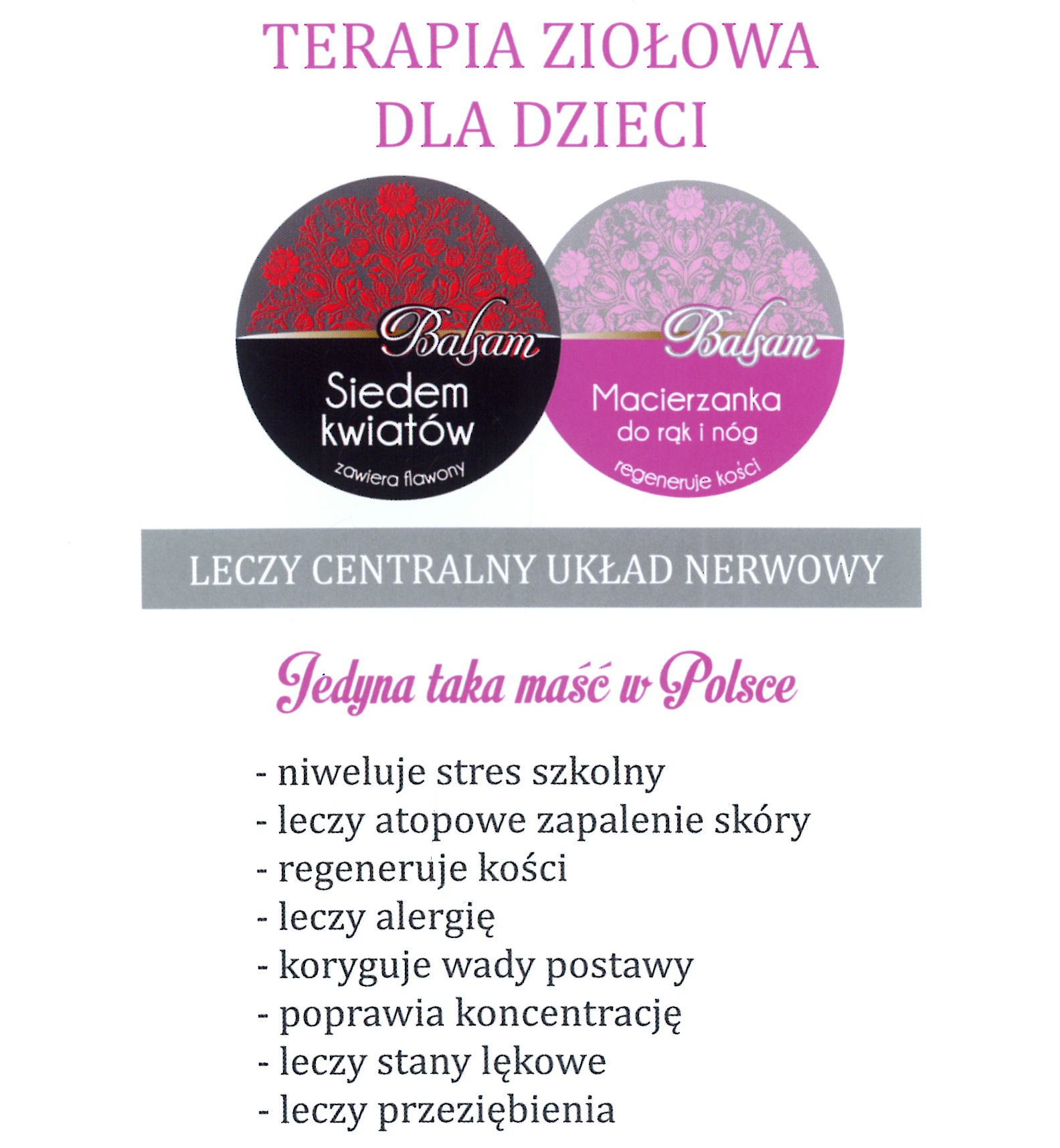 TERAPIA ZIOŁOWA
DLA DZIECI

Balsam
Siedem kwiatów
zawiera flawony

Balsam
Macierzanka
do rąk i nóg
regeneruje kości

LECZY CENTRALNY UKŁAD NERWOWY

Jedyna taka maść w Polsce

- niweluje stres szkolny
- leczy atopowe zapalenie skóry
- regeneruje kości
- leczy alergię
- koryguje wady postawy
- poprawia koncentrację
- leczy stany lękowe
- leczy przeziębienia